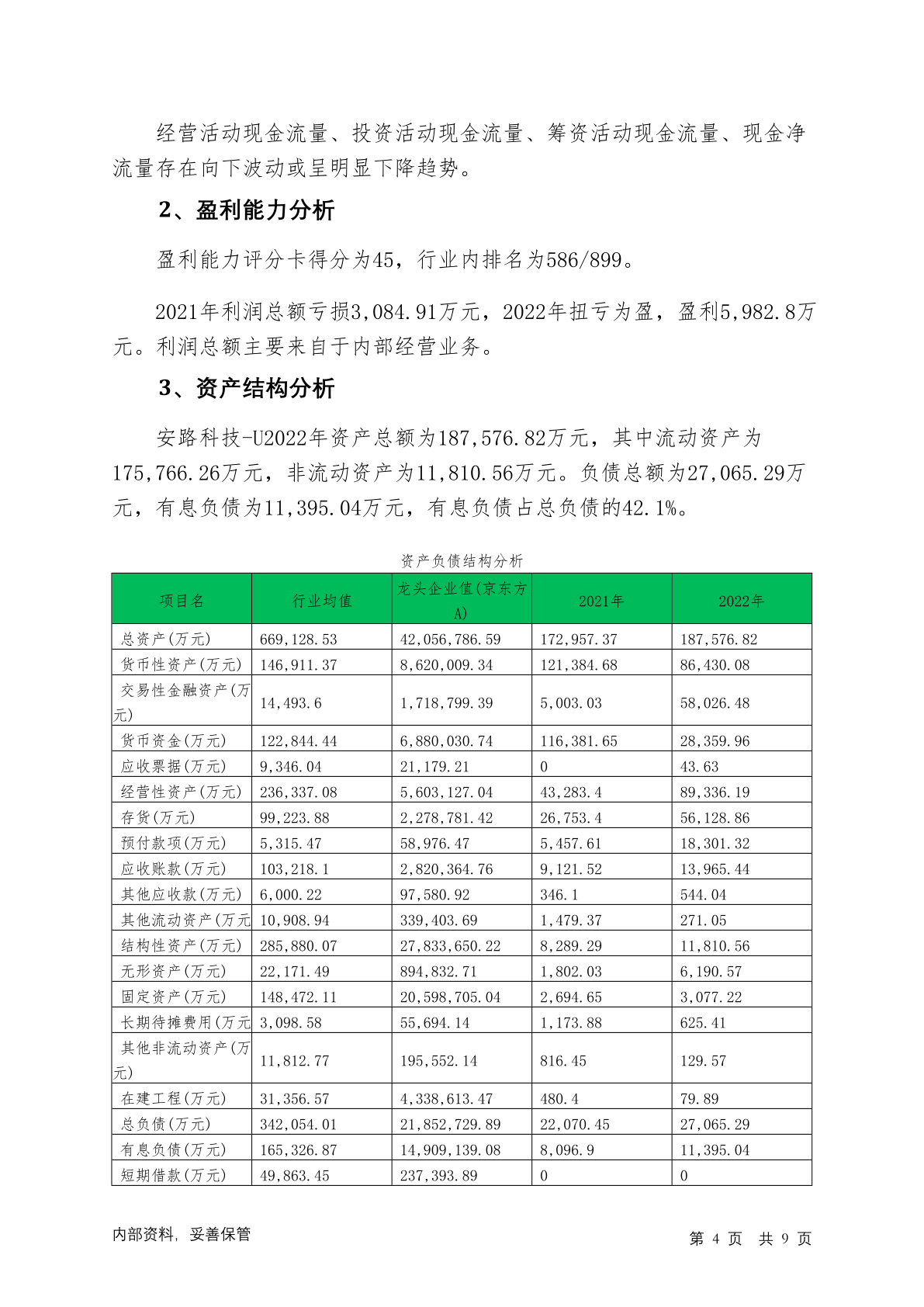 经营活动现金流量、投资活动现金流量、筹资活动现金流量、现金净流量存在向下波动或呈明显下降趋势。

2、盈利能力分析

盈利能力评分卡得分为45，行业内排名为586/899。

2021年利润总额亏损3,084.91万元，2022年扭亏为盈，盈利5,982.8万元。利润总额主要来自于内部经营业务。

3、资产结构分析

安路科技-U2022年资产总额为187,576.82万元，其中流动资产为175,766.26万元，非流动资产为11,810.56万元。负债总额为27,065.29万元，有息负债为11,395.04万元，有息负债占总负债的42.1%。

资产负债结构分析

| 项目名 | 行业均值 | 龙头企业值(京东方A) | 2021年 | 2022年 |
|---|---|---|---|---|
| 总资产(万元) | 669,128.53 | 42,056,786.59 | 172,957.37 | 187,576.82 |
| 货币性资产(万元) | 146,911.37 | 8,620,009.34 | 121,384.68 | 86,430.08 |
| 交易性金融资产(万元) | 14,493.6 | 1,718,799.39 | 5,003.03 | 58,026.48 |
| 货币资金(万元) | 122,844.44 | 6,880,030.74 | 116,381.65 | 28,359.96 |
| 应收票据(万元) | 9,346.04 | 21,179.21 | 0 | 43.63 |
| 经营性资产(万元) | 236,337.08 | 5,603,127.04 | 43,283.4 | 89,336.19 |
| 存货(万元) | 99,223.88 | 2,278,781.42 | 26,753.4 | 56,128.86 |
| 预付款项(万元) | 5,315.47 | 58,976.47 | 5,457.61 | 18,301.32 |
| 应收账款(万元) | 103,218.1 | 2,820,364.76 | 9,121.52 | 13,965.44 |
| 其他应收款(万元) | 6,000.22 | 97,580.92 | 346.1 | 544.04 |
| 其他流动资产(万元 | 10,908.94 | 339,403.69 | 1,479.37 | 271.05 |
| 结构性资产(万元) | 285,880.07 | 27,833,650.22 | 8,289.29 | 11,810.56 |
| 无形资产(万元) | 22,171.49 | 894,832.71 | 1,802.03 | 6,190.57 |
| 固定资产(万元) | 148,472.11 | 20,598,705.04 | 2,694.65 | 3,077.22 |
| 长期待摊费用(万元 | 3,098.58 | 55,694.14 | 1,173.88 | 625.41 |
| 其他非流动资产(万元) | 11,812.77 | 195,552.14 | 816.45 | 129.57 |
| 在建工程(万元) | 31,356.57 | 4,338,613.47 | 480.4 | 79.89 |
| 总负债(万元) | 342,054.01 | 21,852,729.89 | 22,070.45 | 27,065.29 |
| 有息负债(万元) | 165,326.87 | 14,909,139.08 | 8,096.9 | 11,395.04 |
| 短期借款(万元) | 49,863.45 | 237,393.89 | 0 | 0 |

内部资料，妥善保管

第 4 页 共 9 页